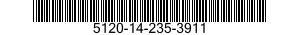 5120-14-235-3911